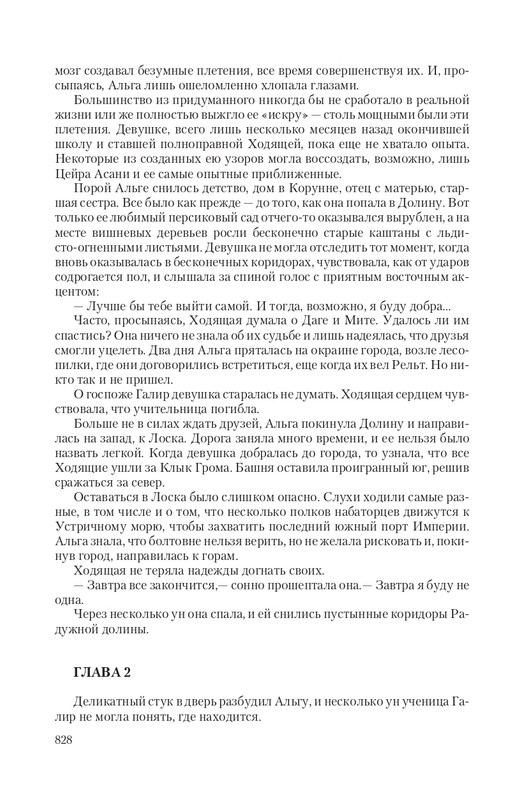 мозг создавал безумные плетения, все время совершенствуя их. И, просыпаясь, Альга лишь ошеломленно хлопала глазами.

Большинство из придуманного никогда бы не сработало в реальной жизни или же полностью выжгло ее «искру» — столь мощными были эти плетения. Девушке, всего лишь несколько месяцев назад окончившей школу и ставшей полноправной Ходящей, пока еще не хватало опыта. Некоторые из созданных ею узоров могла воссоздать, возможно, лишь Цейра Асани и ее самые опытные приближенные.

Порой Альге снилось детство, дом в Корунне, отец с матерью, старшая сестра. Все было как прежде — до того, как она попала в Долину. Вот только ее любимый персиковый сад отчего-то оказывался вырублен, а на месте вишневых деревьев росли бесконечно старые каштаны с льдисто-огненными листьями. Девушка не могла отследить тот момент, когда вновь оказывалась в бесконечных коридорах, чувствовала, как от ударов содрогается пол, и слышала за спиной голос с приятным восточным акцентом:

— Лучше бы тебе выйти самой. И тогда, возможно, я буду добра...

Часто, просыпаясь, Ходящая думала о Даге и Мите. Удалось ли им спастись? Она ничего не знала об их судьбе и лишь надеялась, что друзья смогли уцелеть. Два дня Альга пряталась на окраине города, возле лесопилки, где они договорились встретиться, еще когда их вел Рельт. Но никто так и не пришел.

О госпоже Галир девушка старалась не думать. Ходящая сердцем чувствовала, что учительница погибла.

Больше не в силах ждать друзей, Альга покинула Долину и направилась на запад, к Лоска. Дорога заняла много времени, и ее нельзя было назвать легкой. Когда девушка добралась до города, то узнала, что все Ходящие ушли за Клык Грома. Башня оставила проигранный юг, решив сражаться за север.

Оставаться в Лоска было слишком опасно. Слухи ходили самые разные, в том числе и о том, что несколько полков набаторцев движутся к Устричному морю, чтобы захватить последний южный порт Империи. Альга знала, что болтовне нельзя верить, но не желала рисковать и, покинув город, направилась к горам.

Ходящая не теряла надежды догнать своих.

— Завтра все закончится,— сонно прошептала она.— Завтра я буду не одна.

Через несколько ун она спала, и ей снились пустынные коридоры Радужной долины.

ГЛАВА 2

Деликатный стук в дверь разбудил Альгу, и несколько ун ученица Галир не могла понять, где находится.

828